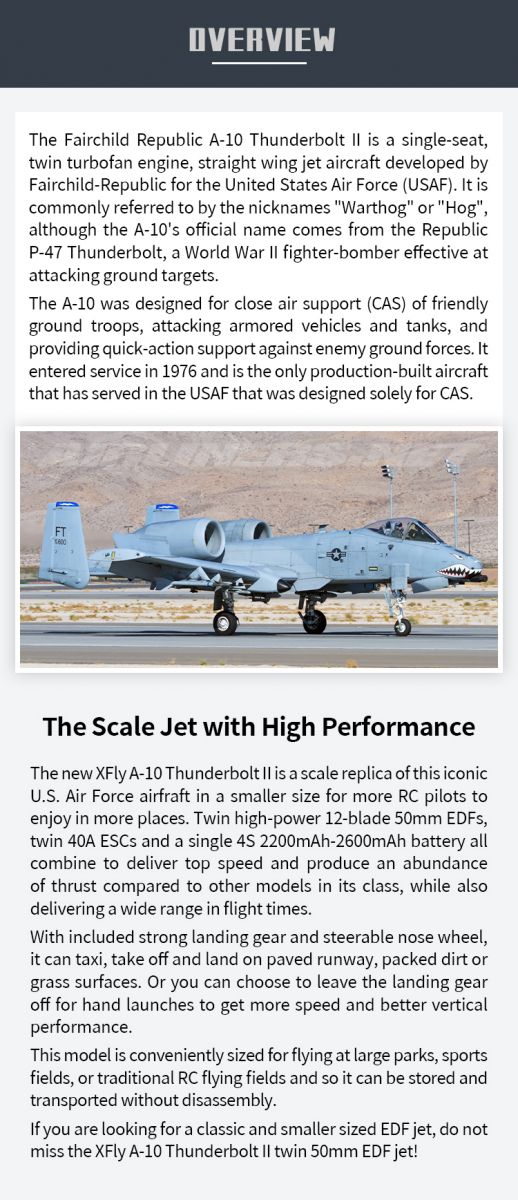 OVERVIEW

The Fairchild Republic A-10 Thunderbolt II is a single-seat, twin turbofan engine, straight wing jet aircraft developed by Fairchild-Republic for the United States Air Force (USAF). It is commonly referred to by the nicknames "Warthog" or "Hog", although the A-10's official name comes from the Republic P-47 Thunderbolt, a World War II fighter-bomber effective at attacking ground targets.

The A-10 was designed for close air support (CAS) of friendly ground troops, attacking armored vehicles and tanks, and providing quick-action support against enemy ground forces. It entered service in 1976 and is the only production-built aircraft that has served in the USAF that was designed solely for CAS.

FT

The Scale Jet with High Performance

The new XFly A-10 Thunderbolt II is a scale replica of this iconic U.S. Air Force airfraft in a smaller size for more RC pilots to enjoy in more places. Twin high-power 12-blade 50mm EDFs, twin 40A ESCs and a single 4S 2200mAh-2600mAh battery all combine to deliver top speed and produce an abundance of thrust compared to other models in its class, while also delivering a wide range in flight times.

With included strong landing gear and steerable nose wheel, it can taxi, take off and land on paved runway, packed dirt or grass surfaces. Or you can choose to leave the landing gear off for hand launches to get more speed and better vertical performance.

This model is conveniently sized for flying at large parks, sports fields, or traditional RC flying fields and so it can be stored and transported without disassembly.

If you are looking for a classic and smaller sized EDF jet, do not miss the XFly A-10 Thunderbolt II twin 50mm EDF jet!